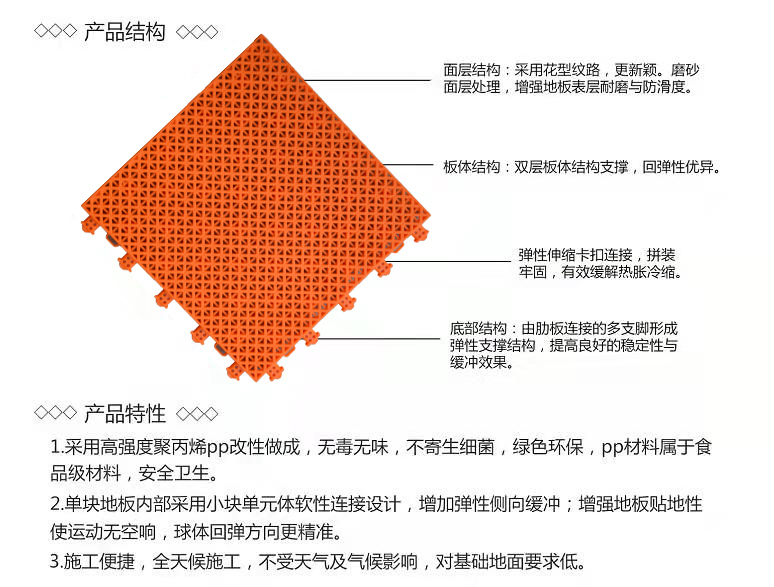 ◇◇◇ 产品结构 ◇◇◇

面层结构：采用花型纹路，更新颖。磨砂面层处理，增强地板表层耐磨与防滑度。

板体结构：双层板体结构支撑，回弹性优异。

弹性伸缩卡扣连接，拼装牢固，有效缓解热胀冷缩。

底部结构：由肋板连接的多支脚形成弹性支撑结构，提高良好的稳定性与缓冲效果。

◇◇◇ 产品特性 ◇◇◇

1.采用高强度聚丙烯pp改性做成，无毒无味，不寄生细菌，绿色环保，pp材料属于食品级材料，安全卫生。

2.单块地板内部采用小块单元体软性连接设计，增加弹性侧向缓冲；增强地板贴地性使运动无空响，球体回弹方向更精准。

3.施工便捷，全天候施工，不受天气及气候影响，对基础地面要求低。